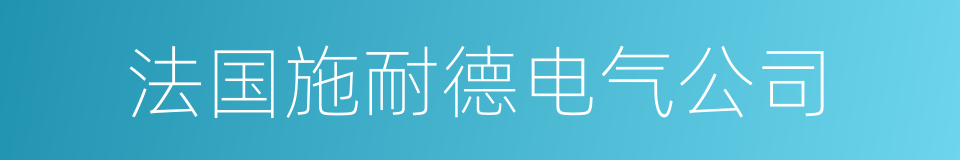 法国施耐德电气公司